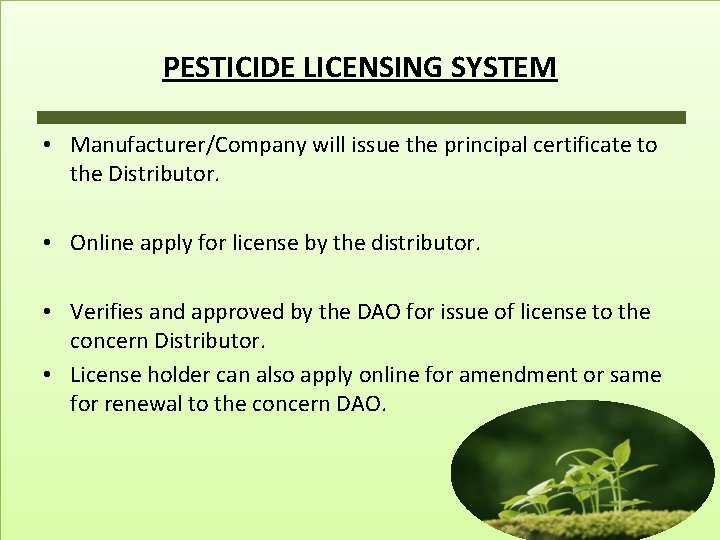 PESTICIDE LICENSING SYSTEM

• Manufacturer/Company will issue the principal certificate to the Distributor.

• Online apply for license by the distributor.

• Verifies and approved by the DAO for issue of license to the concern Distributor.
• License holder can also apply online for amendment or same for renewal to the concern DAO.